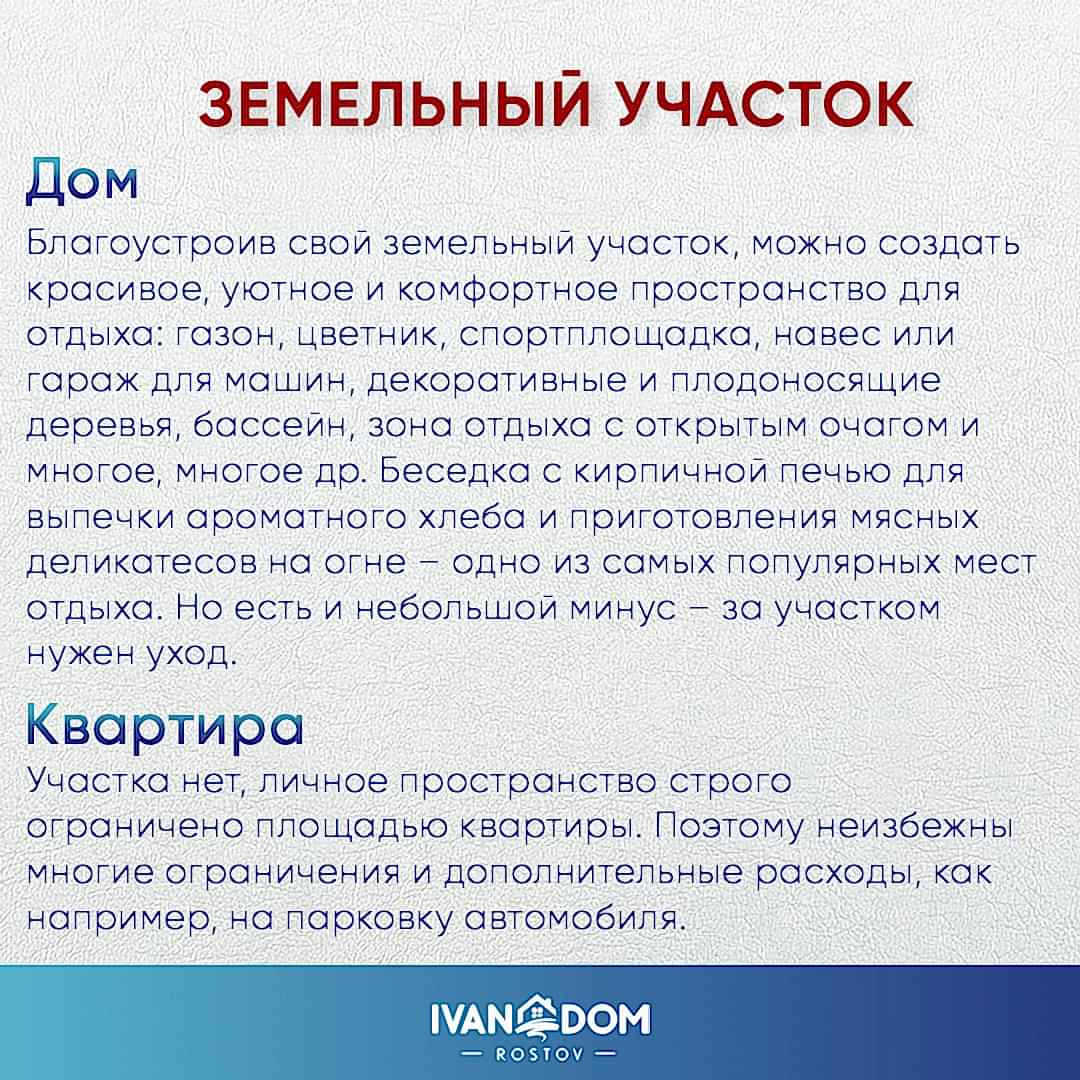 ЗЕМЕЛЬНЫЙ УЧАСТОК

Дом

Благоустроив свой земельный участок, можно создать красивое, уютное и комфортное пространство для отдыха: газон, цветник, спортплощадка, навес или гараж для машин, декоративные и плодоносящие деревья, бассейн, зона отдыха с открытым очагом и многое, многое др. Беседка с кирпичной печью для выпечки ароматного хлеба и приготовления мясных деликатесов на огне – одно из самых популярных мест отдыха. Но есть и небольшой минус – за участком нужен уход.

Квартира

Участка нет, личное пространство строго ограничено площадью квартиры. Поэтому неизбежны многие ограничения и дополнительные расходы, как например, на парковку автомобиля.

IVAN DOM
— ROSTOV —